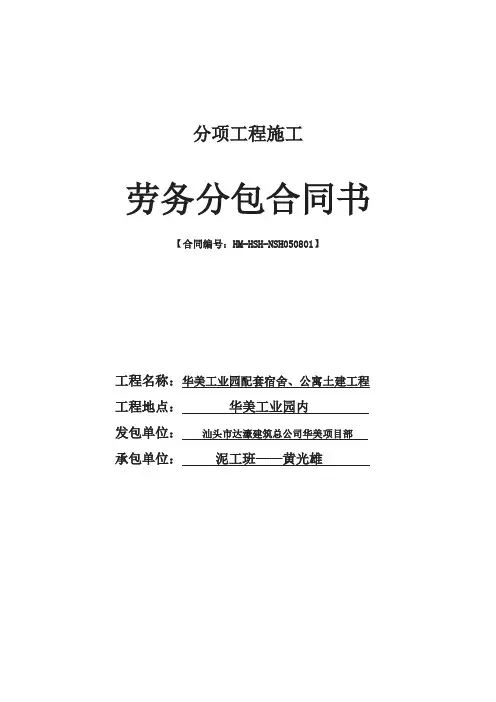 分项工程施工

劳务分包合同书

【合同编号：HM-HSH-NSH050801】

工程名称：华美工业园配套宿舍、公寓土建工程

工程地点：华美工业园内

发包单位：汕头市达濠建筑总公司华美项目部

承包单位：泥工班——黄光雄